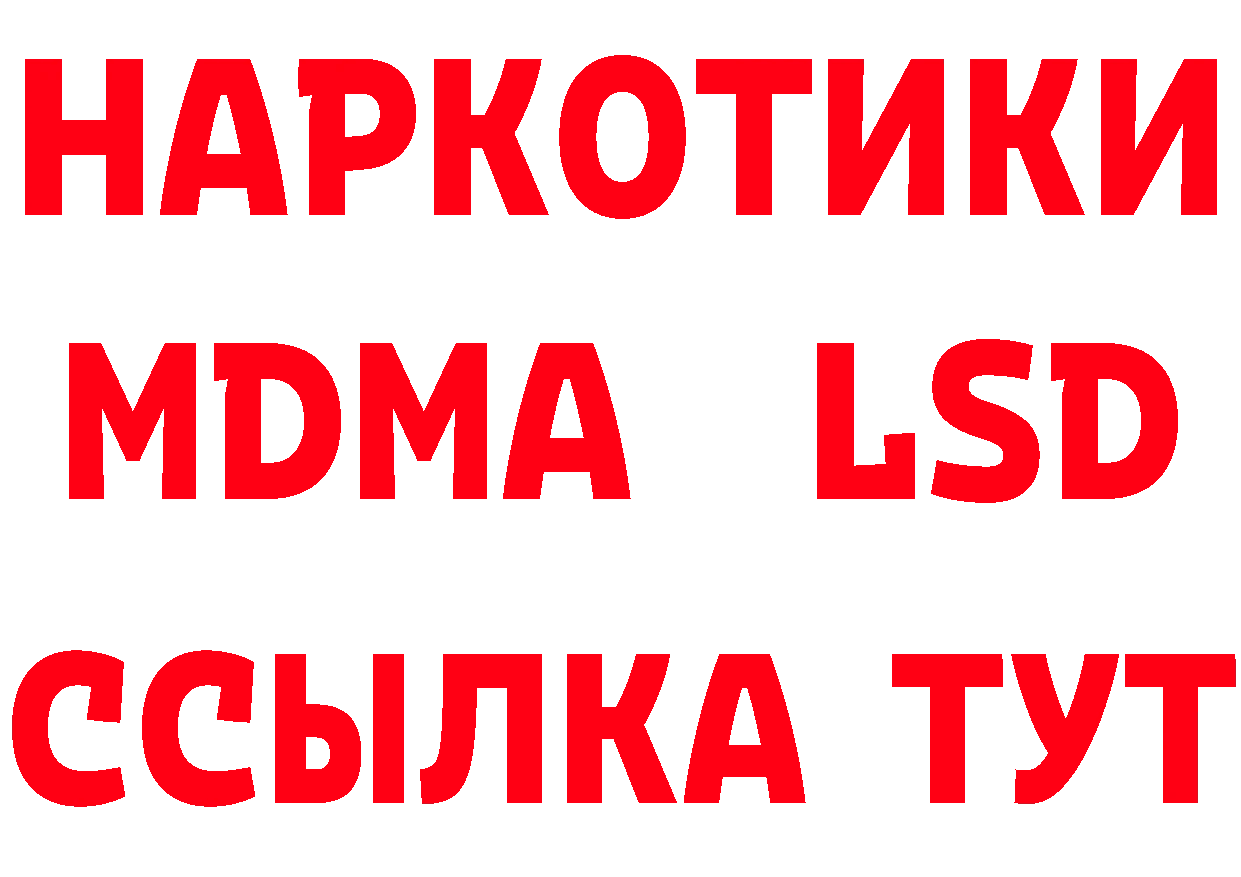 НАРКОТИКИ
MDMA LSD
ССЫЛКА ТУТ